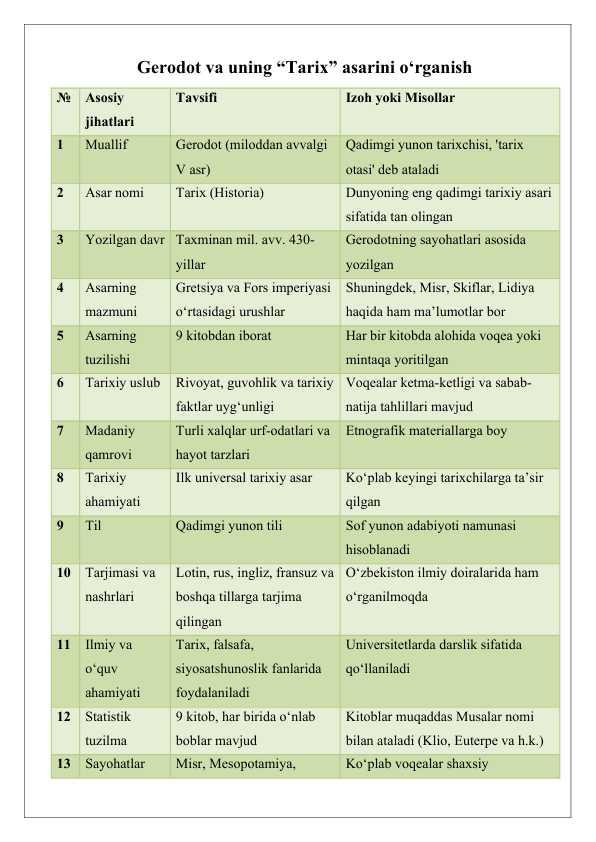 Gerodot va uning “Tarix” asarini o‘rganish

| № | Asosiy jihatlari | Tavsifi | Izoh yoki Misollar |
|---|---|---|---|
| 1 | Muallif | Gerodot (miloddan avvalgi V asr) | Qadimgi yunon tarixchisi, 'tarix otasi' deb ataladi |
| 2 | Asar nomi | Tarix (Historia) | Dunyoning eng qadimgi tarixiy asari sifatida tan olingan |
| 3 | Yozilgan davr | Taxminan mil. avv. 430-yillar | Gerodotning sayohatlari asosida yozilgan |
| 4 | Asarning mazmuni | Gretsiya va Fors imperiyasi o‘rtasidagi urushlar | Shuningdek, Misr, Skiflar, Lidiya haqida ham ma’lumotlar bor |
| 5 | Asarning tuzilishi | 9 kitobdan iborat | Har bir kitobda alohida voqea yoki mintaqa yoritilgan |
| 6 | Tarixiy uslub | Rivoyat, guvohlik va tarixiy faktlar uyg‘unligi | Voqealar ketma-ketligi va sabab-natija tahlillari mavjud |
| 7 | Madaniy qamrovi | Turli xalqlar urf-odatlari va hayot tarzlari | Etnografik materiallarga boy |
| 8 | Tarixiy ahamiyati | Ilk universal tarixiy asar | Ko‘plab keyingi tarixchilarga ta’sir qilgan |
| 9 | Til | Qadimgi yunon tili | Sof yunon adabiyoti namunasi hisoblanadi |
| 10 | Tarjimasi va nashrlari | Lotin, rus, ingliz, fransuz va boshqa tillarga tarjima qilingan | O‘zbekiston ilmiy doiralarida ham o‘rganilmoqda |
| 11 | Ilmiy va o‘quv ahamiyati | Tarix, falsafa, siyosatshunoslik fanlarida foydalaniladi | Universitetlarda darslik sifatida qo‘llaniladi |
| 12 | Statistik tuzilma | 9 kitob, har birida o‘nlab boblar mavjud | Kitoblar muqaddas Musalar nomi bilan ataladi (Klio, Euterpe va h.k.) |
| 13 | Sayohatlar | Misr, Mesopotamiya, | Ko‘plab voqealar shaxsiy |